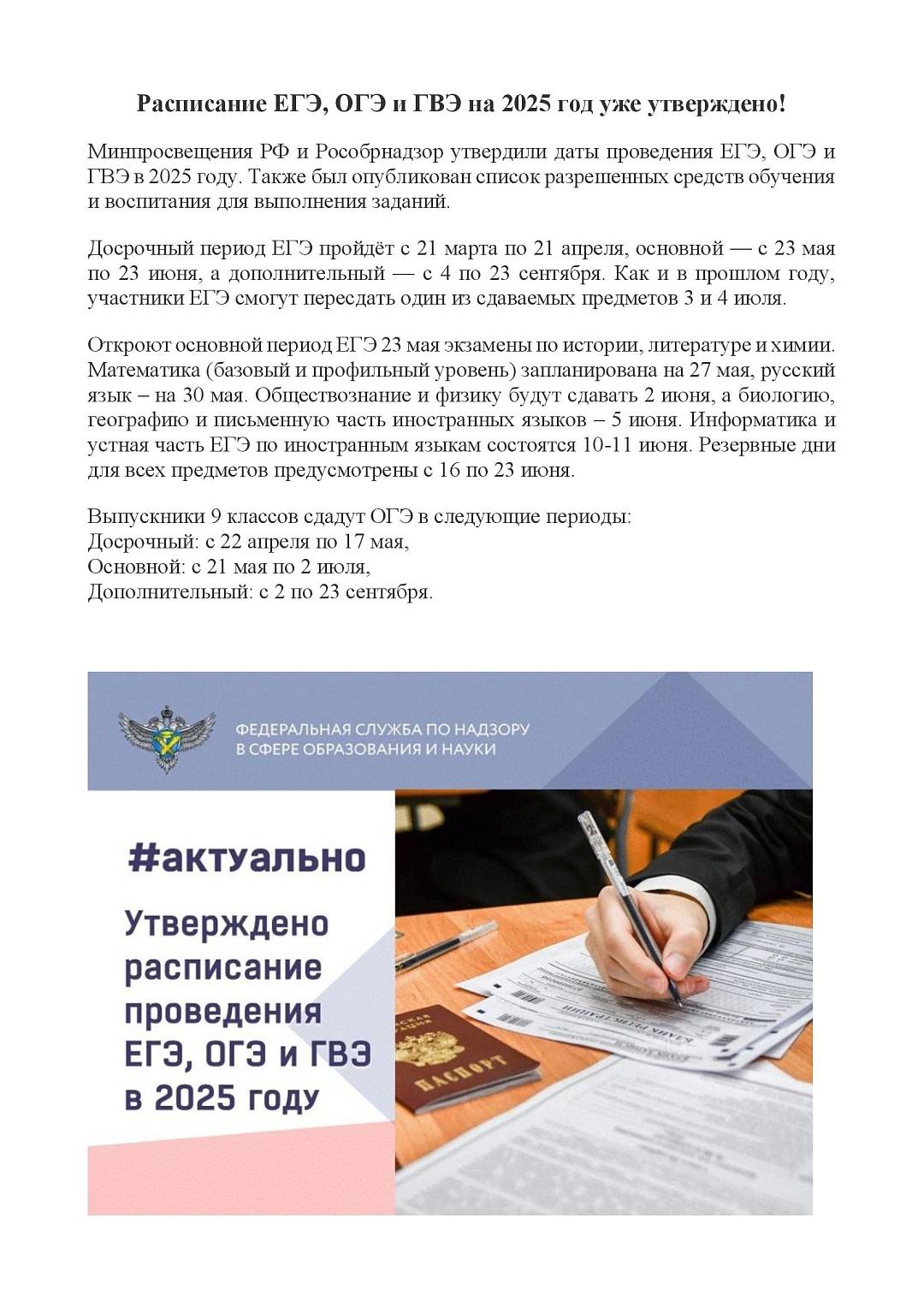 Расписание ЕГЭ, ОГЭ и ГВЭ на 2025 год уже утверждено!

Минпросвещения РФ и Рособрнадзор утвердили даты проведения ЕГЭ, ОГЭ и ГВЭ в 2025 году. Также был опубликован список разрешенных средств обучения и воспитания для выполнения заданий.

Досрочный период ЕГЭ пройдёт с 21 марта по 21 апреля, основной — с 23 мая по 23 июня, а дополнительный — с 4 по 23 сентября. Как и в прошлом году, участники ЕГЭ смогут пересдать один из сдаваемых предметов 3 и 4 июля.

Откроют основной период ЕГЭ 23 мая экзамены по истории, литературе и химии. Математика (базовый и профильный уровень) запланирована на 27 мая, русский язык – на 30 мая. Обществознание и физику будут сдавать 2 июня, а биологию, географию и письменную часть иностранных языков – 5 июня. Информатика и устная часть ЕГЭ по иностранным языкам состоятся 10-11 июня. Резервные дни для всех предметов предусмотрены с 16 по 23 июня.

Выпускники 9 классов сдадут ОГЭ в следующие периоды:
Досрочный: с 22 апреля по 17 мая,
Основной: с 21 мая по 2 июля,
Дополнительный: с 2 по 23 сентября.

ФЕДЕРАЛЬНАЯ СЛУЖБА ПО НАДЗОРУ В СФЕРЕ ОБРАЗОВАНИЯ И НАУКИ

#актуально

Утверждено расписание проведения ЕГЭ, ОГЭ и ГВЭ в 2025 году

ПАСПОРТ